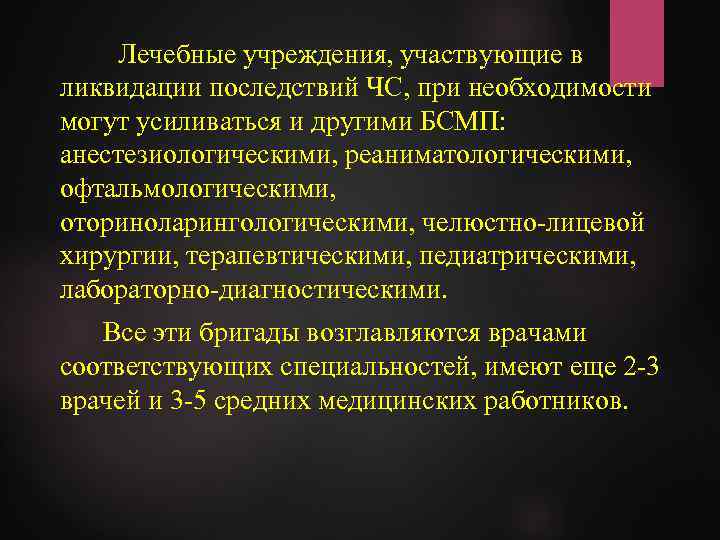 Лечебные учреждения, участвующие в ликвидации последствий ЧС, при необходимости могут усиливаться и другими БСМП: анестезиологическими, реаниматологическими, офтальмологическими, оториноларингологическими, челюстно-лицевой хирургии, терапевтическими, педиатрическими, лабораторно-диагностическими.

Все эти бригады возглавляются врачами соответствующих специальностей, имеют еще 2-3 врачей и 3-5 средних медицинских работников.